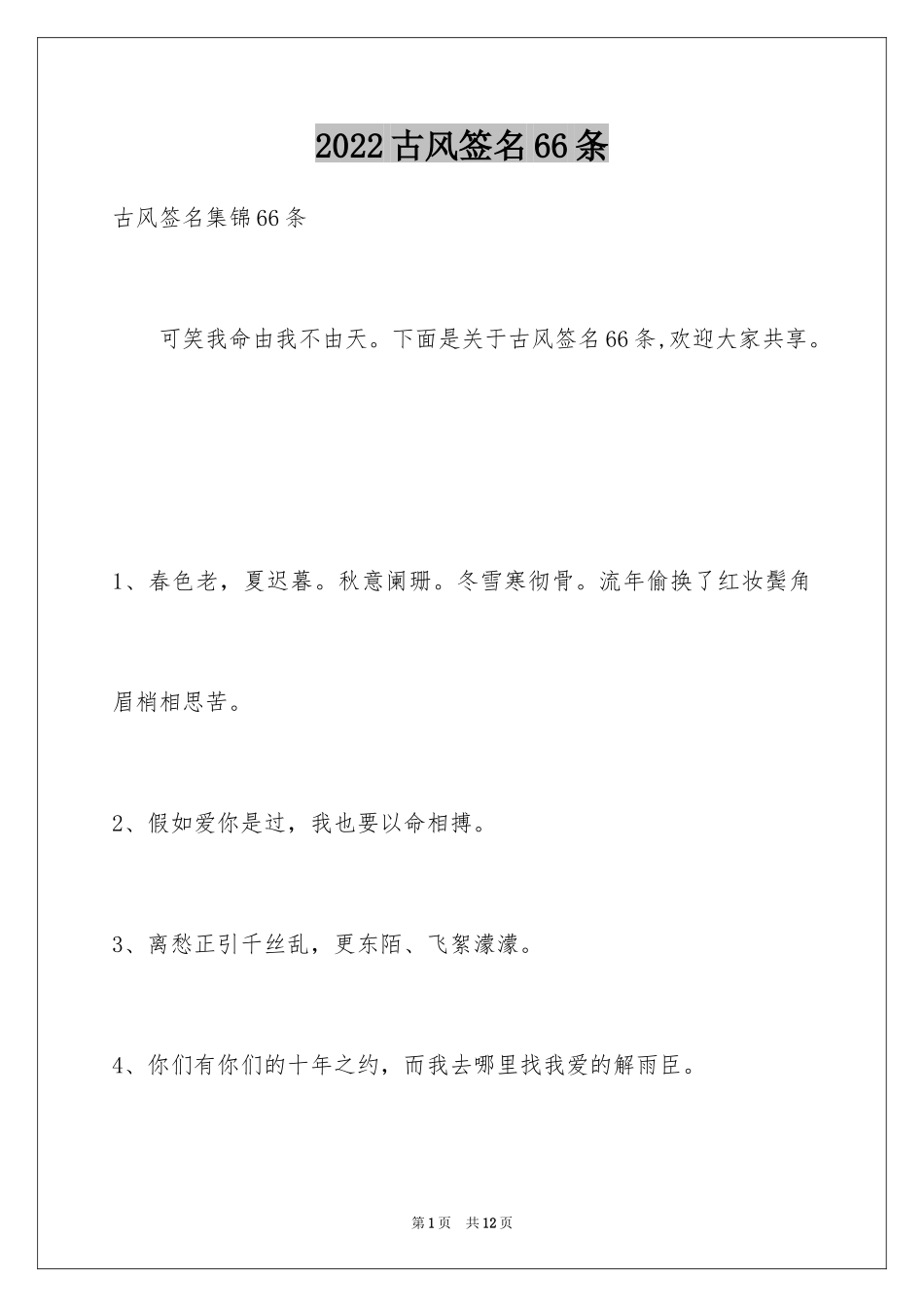 2022古风签名66条

古风签名集锦66条

可笑我命由我不由天。下面是关于古风签名66条,欢迎大家共享。

1、春色老，夏迟暮。秋意阑珊。冬雪寒彻骨。流年偷换了红妆鬓角眉梢相思苦。

2、假如爱你是过，我也要以命相搏。

3、离愁正引千丝乱，更东陌、飞絮濛濛。

4、你们有你们的十年之约，而我去哪里找我爱的解雨臣。

第1页 共12页